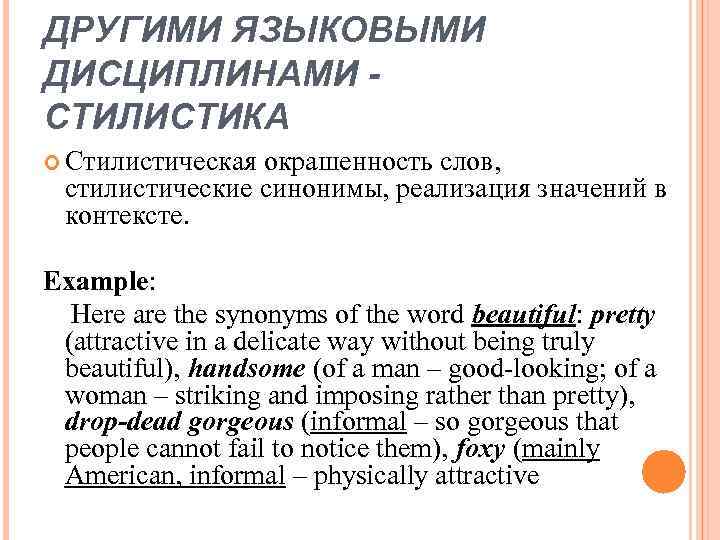 ДРУГИМИ ЯЗЫКОВЫМИ ДИСЦИПЛИНАМИ - СТИЛИСТИКА

Стилистическая окрашенность слов, стилистические синонимы, реализация значений в контексте.

Example:

Here are the synonyms of the word beautiful: pretty (attractive in a delicate way without being truly beautiful), handsome (of a man – good-looking; of a woman – striking and imposing rather than pretty), drop-dead gorgeous (informal – so gorgeous that people cannot fail to notice them), foxy (mainly American, informal – physically attractive